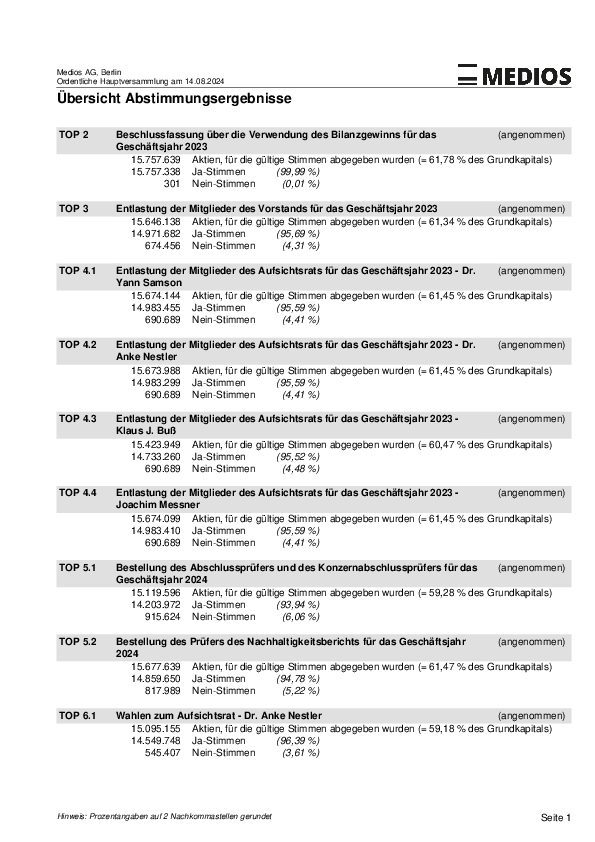 Medios AG, Berlin
Ordentliche Hauptversammlung am 14.08.2024

MEDIOS

Übersicht Abstimmungsergebnisse

TOP 2 Beschlussfassung über die Verwendung des Bilanzgewinns für das Geschäftsjahr 2023 (angenommen)
15.757.639 Aktien, für die gültige Stimmen abgegeben wurden (= 61,78 % des Grundkapitals)
15.757.338 Ja-Stimmen (99,99 %)
301 Nein-Stimmen (0,01 %)

TOP 3 Entlastung der Mitglieder des Vorstands für das Geschäftsjahr 2023 (angenommen)
15.646.138 Aktien, für die gültige Stimmen abgegeben wurden (= 61,34 % des Grundkapitals)
14.971.682 Ja-Stimmen (95,69 %)
674.456 Nein-Stimmen (4,31 %)

TOP 4.1 Entlastung der Mitglieder des Aufsichtsrats für das Geschäftsjahr 2023 - Dr. Yann Samson (angenommen)
15.674.144 Aktien, für die gültige Stimmen abgegeben wurden (= 61,45 % des Grundkapitals)
14.983.455 Ja-Stimmen (95,59 %)
690.689 Nein-Stimmen (4,41 %)

TOP 4.2 Entlastung der Mitglieder des Aufsichtsrats für das Geschäftsjahr 2023 - Dr. Anke Nestler (angenommen)
15.673.988 Aktien, für die gültige Stimmen abgegeben wurden (= 61,45 % des Grundkapitals)
14.983.299 Ja-Stimmen (95,59 %)
690.689 Nein-Stimmen (4,41 %)

TOP 4.3 Entlastung der Mitglieder des Aufsichtsrats für das Geschäftsjahr 2023 - Klaus J. Buß (angenommen)
15.423.949 Aktien, für die gültige Stimmen abgegeben wurden (= 60,47 % des Grundkapitals)
14.733.260 Ja-Stimmen (95,52 %)
690.689 Nein-Stimmen (4,48 %)

TOP 4.4 Entlastung der Mitglieder des Aufsichtsrats für das Geschäftsjahr 2023 - Joachim Messner (angenommen)
15.674.099 Aktien, für die gültige Stimmen abgegeben wurden (= 61,45 % des Grundkapitals)
14.983.410 Ja-Stimmen (95,59 %)
690.689 Nein-Stimmen (4,41 %)

TOP 5.1 Bestellung des Abschlussprüfers und des Konzernabschlussprüfers für das Geschäftsjahr 2024 (angenommen)
15.119.596 Aktien, für die gültige Stimmen abgegeben wurden (= 59,28 % des Grundkapitals)
14.203.972 Ja-Stimmen (93,94 %)
915.624 Nein-Stimmen (6,06 %)

TOP 5.2 Bestellung des Prüfers des Nachhaltigkeitsberichts für das Geschäftsjahr 2024 (angenommen)
15.677.639 Aktien, für die gültige Stimmen abgegeben wurden (= 61,47 % des Grundkapitals)
14.859.650 Ja-Stimmen (94,78 %)
817.989 Nein-Stimmen (5,22 %)

TOP 6.1 Wahlen zum Aufsichtsrat - Dr. Anke Nestler (angenommen)
15.095.155 Aktien, für die gültige Stimmen abgegeben wurden (= 59,18 % des Grundkapitals)
14.549.748 Ja-Stimmen (96,39 %)
545.407 Nein-Stimmen (3,61 %)

Hinweis: Prozentangaben auf 2 Nachkommastellen gerundet

Seite 1